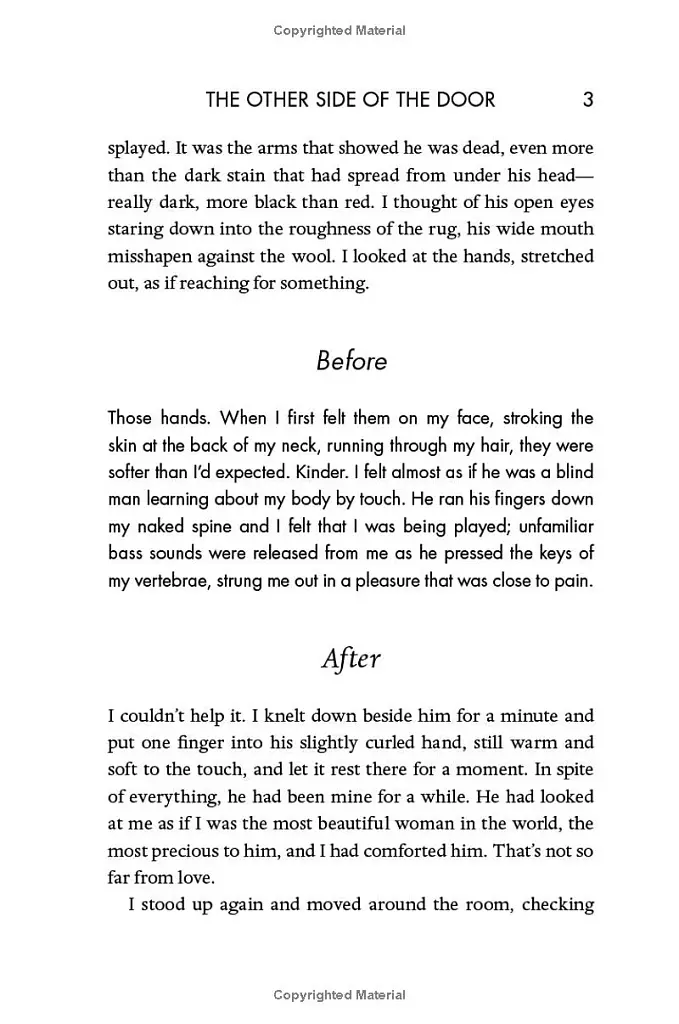 Copyrighted Material

THE OTHER SIDE OF THE DOOR 3

splayed. It was the arms that showed he was dead, even more than the dark stain that had spread from under his head—really dark, more black than red. I thought of his open eyes staring down into the roughness of the rug, his wide mouth misshapen against the wool. I looked at the hands, stretched out, as if reaching for something.

Before

Those hands. When I first felt them on my face, stroking the skin at the back of my neck, running through my hair, they were softer than I'd expected. Kinder. I felt almost as if he was a blind man learning about my body by touch. He ran his fingers down my naked spine and I felt that I was being played; unfamiliar bass sounds were released from me as he pressed the keys of my vertebrae, strung me out in a pleasure that was close to pain.

After

I couldn't help it. I knelt down beside him for a minute and put one finger into his slightly curled hand, still warm and soft to the touch, and let it rest there for a moment. In spite of everything, he had been mine for a while. He had looked at me as if I was the most beautiful woman in the world, the most precious to him, and I had comforted him. That's not so far from love.

I stood up again and moved around the room, checking

Copyrighted Material